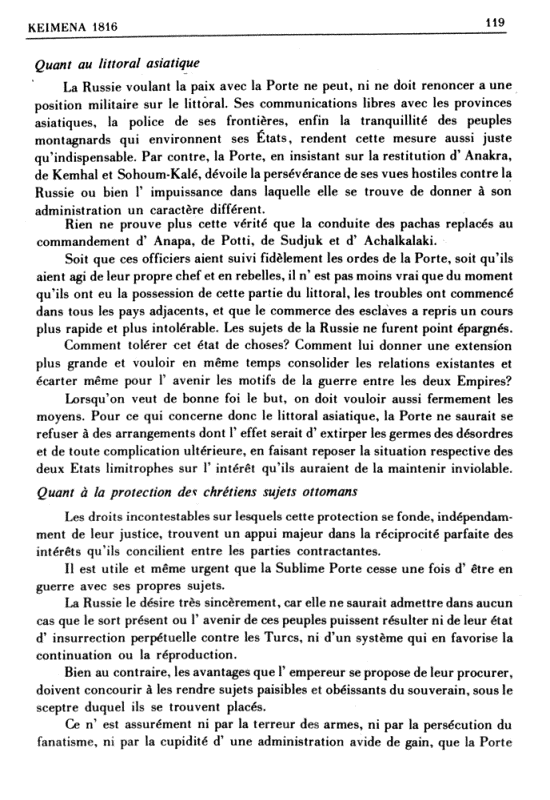 KEIMENA 1816 119

Quant au littoral asiatique

La Russie voulant la paix avec la Porte ne peut, ni ne doit renoncer a une position militaire sur le littoral. Ses communications libres avec les provinces asiatiques, la police de ses frontières, enfin la tranquillité des peuples montagnards qui environnent ses États, rendent cette mesure aussi juste qu'indispensable. Par contre, la Porte, en insistant sur la restitution d' Anakra, de Kemhal et Sohoum-Kalé, dévoile la persévérance de ses vues hostiles contre la Russie ou bien l' impuissance dans laquelle elle se trouve de donner à son administration un caractère différent.

Rien ne prouve plus cette vérité que la conduite des pachas replacés au commandement d' Anapa, de Potti, de Sudjuk et d' Achalkalaki.

Soit que ces officiers aient suivi fidèlement les ordes de la Porte, soit qu'ils aient agi de leur propre chef et en rebelles, il n' est pas moins vrai que du moment qu'ils ont eu la possession de cette partie du littoral, les troubles ont commencé dans tous les pays adjacents, et que le commerce des esclaves a repris un cours plus rapide et plus intolérable. Les sujets de la Russie ne furent point épargnés.

Comment tolérer cet état de choses? Comment lui donner une extension plus grande et vouloir en même temps consolider les relations existantes et écarter même pour l' avenir les motifs de la guerre entre les deux Empires?

Lorsqu'on veut de bonne foi le but, on doit vouloir aussi fermement les moyens. Pour ce qui concerne donc le littoral asiatique, la Porte ne saurait se refuser à des arrangements dont l' effet serait d' extirper les germes des désordres et de toute complication ultérieure, en faisant reposer la situation respective des deux Etats limitrophes sur l' intérêt qu'ils auraient de la maintenir inviolable.

Quant à la protection des chrétiens sujets ottomans

Les droits incontestables sur lesquels cette protection se fonde, indépendamment de leur justice, trouvent un appui majeur dans la réciprocité parfaite des intérêts qu'ils concilient entre les parties contractantes.

Il est utile et même urgent que la Sublime Porte cesse une fois d' être en guerre avec ses propres sujets.

La Russie le désire très sincèrement, car elle ne saurait admettre dans aucun cas que le sort présent ou l' avenir de ces peuples puissent résulter ni de leur état d' insurrection perpétuelle contre les Turcs, ni d'un système qui en favorise la continuation ou la réproduction.

Bien au contraire, les avantages que l' empereur se propose de leur procurer, doivent concourir à les rendre sujets paisibles et obéissants du souverain, sous le sceptre duquel ils se trouvent placés.

Ce n' est assurément ni par la terreur des armes, ni par la persécution du fanatisme, ni par la cupidité d' une administration avide de gain, que la Porte